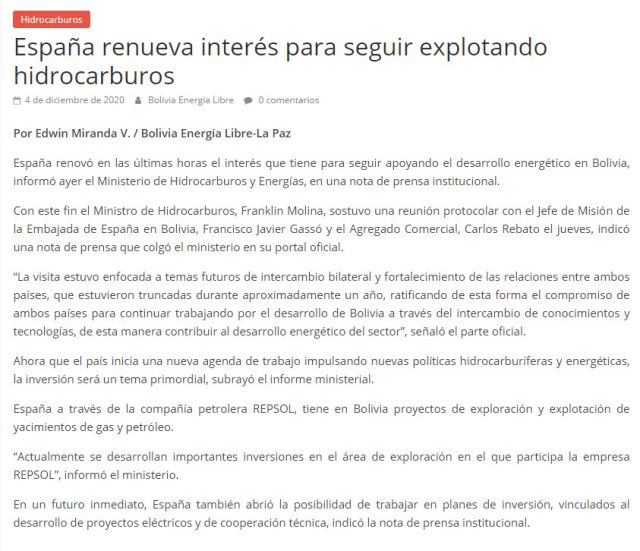 Hidrocarburos

España renueva interés para seguir explotando hidrocarburos

4 de diciembre de 2020 Bolivia Energia Libre 0 comentarios

Por Edwin Miranda V. / Bolivia Energía Libre-La Paz

España renovó en las últimas horas el interés que tiene para seguir apoyando el desarrollo energético en Bolivia, informó ayer el Ministerio de Hidrocarburos y Energías, en una nota de prensa institucional.

Con este fin el Ministro de Hidrocarburos, Franklin Molina, sostuvo una reunión protocolar con el Jefe de Misión de la Embajada de España en Bolivia, Francisco Javier Gassó y el Agregado Comercial, Carlos Rebato el jueves, indicó una nota de prensa que colgó el ministerio en su portal oficial.

“La visita estuvo enfocada a temas futuros de intercambio bilateral y fortalecimiento de las relaciones entre ambos países, que estuvieron truncadas durante aproximadamente un año, ratificando de esta forma el compromiso de ambos países para continuar trabajando por el desarrollo de Bolivia a través del intercambio de conocimientos y tecnologías, de esta manera contribuir al desarrollo energético del sector”, señaló el parte oficial.

Ahora que el país inicia una nueva agenda de trabajo impulsando nuevas políticas hidrocarburíferas y energéticas, la inversión será un tema primordial, subrayó el informe ministerial.

España a través de la compañía petrolera REPSOL, tiene en Bolivia proyectos de exploración y explotación de yacimientos de gas y petróleo.

“Actualmente se desarrollan importantes inversiones en el área de exploración en el que participa la empresa REPSOL”, informó el ministerio.

En un futuro inmediato, España también abrió la posibilidad de trabajar en planes de inversión, vinculados al desarrollo de proyectos eléctricos y de cooperación técnica, indicó la nota de prensa institucional.